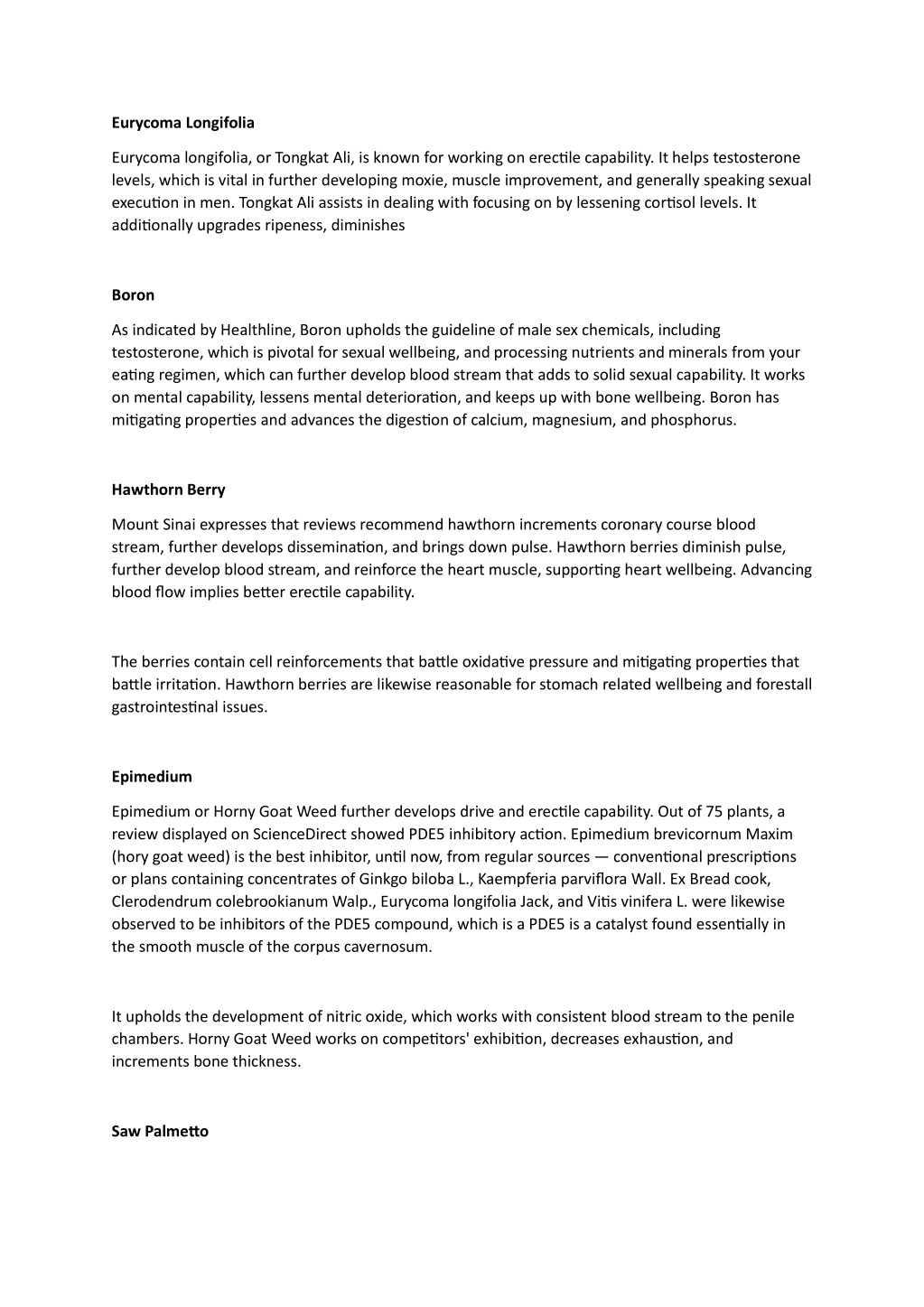 Eurycoma Longifolia

Eurycoma longifolia, or Tongkat Ali, is known for working on erectile capability. It helps testosterone levels, which is vital in further developing moxie, muscle improvement, and generally speaking sexual execution in men. Tongkat Ali assists in dealing with focusing on by lessening cortisol levels. It additionally upgrades ripeness, diminishes

Boron

As indicated by Healthline, Boron upholds the guideline of male sex chemicals, including testosterone, which is pivotal for sexual wellbeing, and processing nutrients and minerals from your eating regimen, which can further develop blood stream that adds to solid sexual capability. It works on mental capability, lessens mental deterioration, and keeps up with bone wellbeing. Boron has mitigating properties and advances the digestion of calcium, magnesium, and phosphorus.

Hawthorn Berry

Mount Sinai expresses that reviews recommend hawthorn increments coronary course blood stream, further develops dissemination, and brings down pulse. Hawthorn berries diminish pulse, further develop blood stream, and reinforce the heart muscle, supporting heart wellbeing. Advancing blood flow implies better erectile capability.

The berries contain cell reinforcements that battle oxidative pressure and mitigating properties that battle irritation. Hawthorn berries are likewise reasonable for stomach related wellbeing and forestall gastrointestinal issues.

Epimedium

Epimedium or Horny Goat Weed further develops drive and erectile capability. Out of 75 plants, a review displayed on ScienceDirect showed PDE5 inhibitory action. Epimedium brevicornum Maxim (hory goat weed) is the best inhibitor, until now, from regular sources — conventional prescriptions or plans containing concentrates of Ginkgo biloba L., Kaempferia parviflora Wall. Ex Bread cook, Clerodendrum colebrookianum Walp., Eurycoma longifolia Jack, and Vitis vinifera L. were likewise observed to be inhibitors of the PDE5 compound, which is a PDE5 is a catalyst found essentially in the smooth muscle of the corpus cavernosum.

It upholds the development of nitric oxide, which works with consistent blood stream to the penile chambers. Horny Goat Weed works on competitors' exhibition, decreases exhaustion, and increments bone thickness.

Saw Palmetto